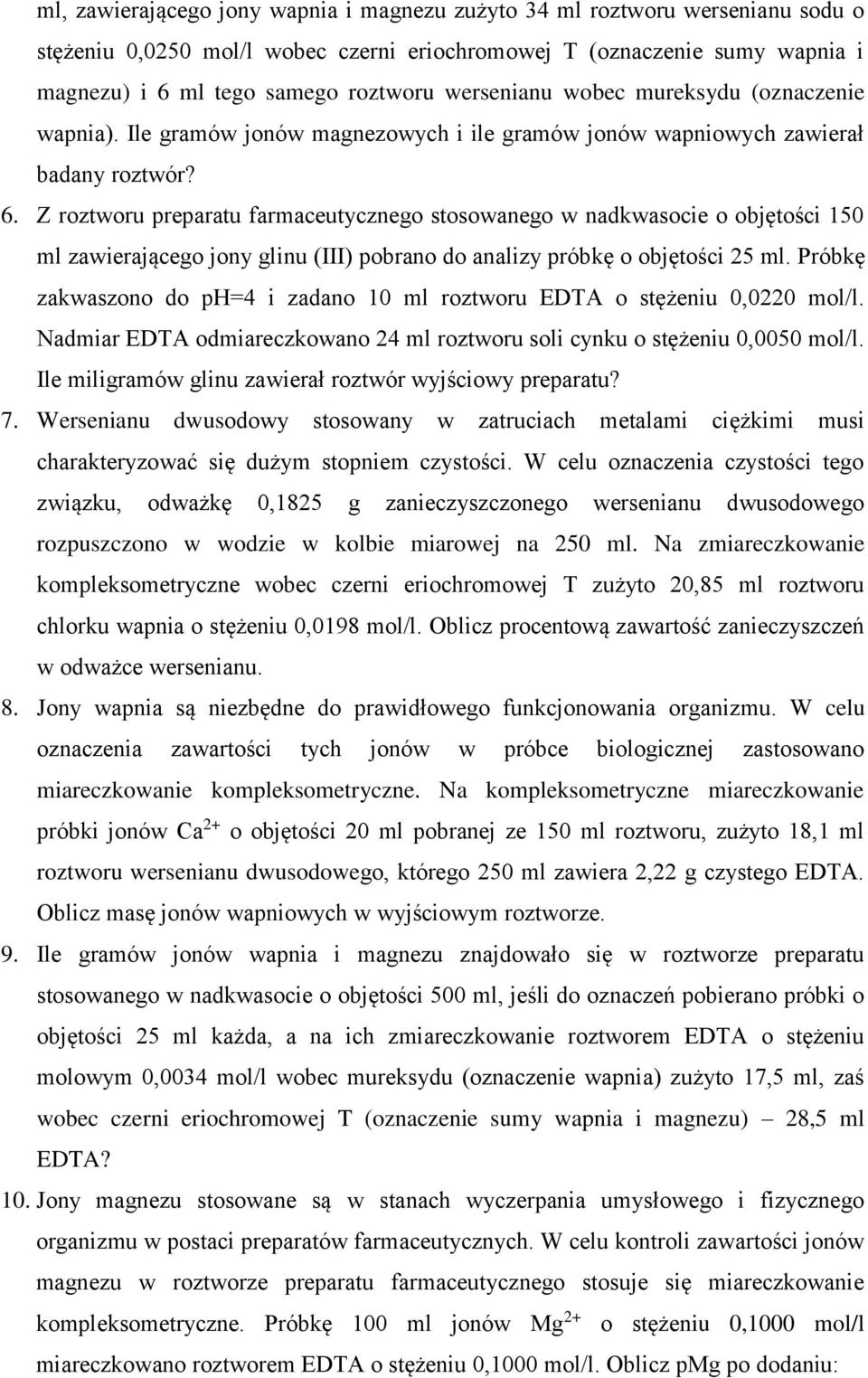 ml, zawierającego jony wapnia i magnezu zużyto 34 ml roztworu wersenianu sodu o stężeniu 0,0250 mol/l wobec czerni eriochromowej T (oznaczenie sumy wapnia i magnezu) i 6 ml tego samego roztworu wersenianu wobec mureksydu (oznaczenie wapnia). Ile gramów jonów magnezowych i ile gramów jonów wapniowych zawierał badany roztwór?

6. Z roztworu preparatu farmaceutycznego stosowanego w nadkwasocie o objętości 150 ml zawierającego jony glinu (III) pobrano do analizy próbkę o objętości 25 ml. Próbkę zakwaszono do ph=4 i zadano 10 ml roztworu EDTA o stężeniu 0,0220 mol/l. Nadmiar EDTA odmiareczkowano 24 ml roztworu soli cynku o stężeniu 0,0050 mol/l. Ile miligramów glinu zawierał roztwór wyjściowy preparatu?

7. Wersenianu dwusodowy stosowany w zatruciach metalami ciężkimi musi charakteryzować się dużym stopniem czystości. W celu oznaczenia czystości tego związku, odważkę 0,1825 g zanieczyszczonego wersenianu dwusodowego rozpuszczono w wodzie w kolbie miarowej na 250 ml. Na zmiareczkowanie kompleksometryczne wobec czerni eriochromowej T zużyto 20,85 ml roztworu chlorku wapnia o stężeniu 0,0198 mol/l. Oblicz procentową zawartość zanieczyszczeń w odważce wersenianu.

8. Jony wapnia są niezbędne do prawidłowego funkcjonowania organizmu. W celu oznaczenia zawartości tych jonów w próbce biologicznej zastosowano miareczkowanie kompleksometryczne. Na kompleksometryczne miareczkowanie próbki jonów $Ca^{2+}$ o objętości 20 ml pobranej ze 150 ml roztworu, zużyto 18,1 ml roztworu wersenianu dwusodowego, którego 250 ml zawiera 2,22 g czystego EDTA. Oblicz masę jonów wapniowych w wyjściowym roztworze.

9. Ile gramów jonów wapnia i magnezu znajdowało się w roztworze preparatu stosowanego w nadkwasocie o objętości 500 ml, jeśli do oznaczeń pobierano próbki o objętości 25 ml każda, a na ich zmiareczkowanie roztworem EDTA o stężeniu molowym 0,0034 mol/l wobec mureksydu (oznaczenie wapnia) zużyto 17,5 ml, zaś wobec czerni eriochromowej T (oznaczenie sumy wapnia i magnezu) – 28,5 ml EDTA?

10. Jony magnezu stosowane są w stanach wyczerpania umysłowego i fizycznego organizmu w postaci preparatów farmaceutycznych. W celu kontroli zawartości jonów magnezu w roztworze preparatu farmaceutycznego stosuje się miareczkowanie kompleksometryczne. Próbkę 100 ml jonów $Mg^{2+}$ o stężeniu 0,1000 mol/l miareczkowano roztworem EDTA o stężeniu 0,1000 mol/l. Oblicz pMg po dodaniu: